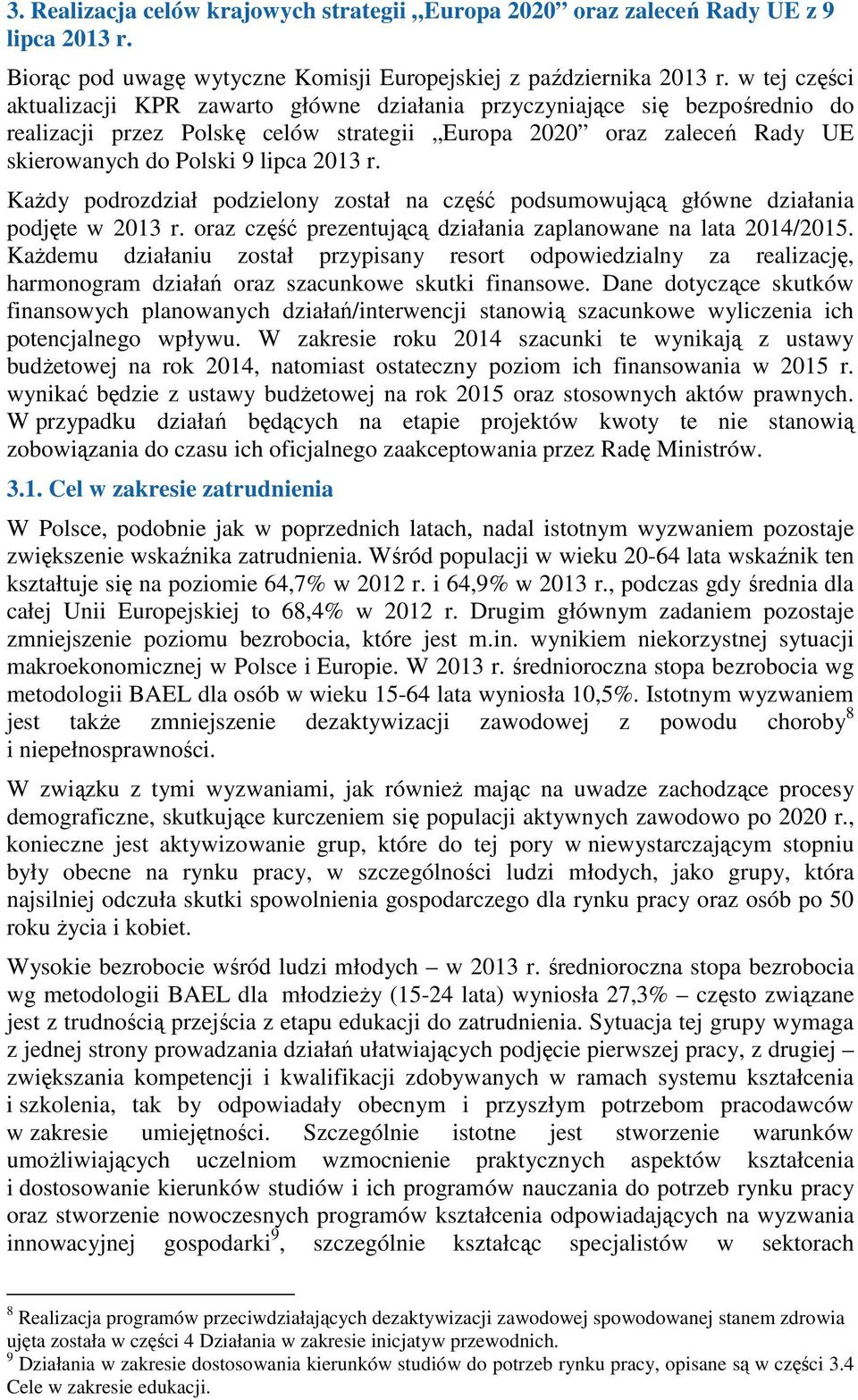 3. Realizacja celów krajowych strategii „Europa 2020” oraz zaleceń Rady UE z 9 lipca 2013 r.

Biorąc pod uwagę wytyczne Komisji Europejskiej z października 2013 r. w tej części aktualizacji KPR zawarto główne działania przyczyniające się bezpośrednio do realizacji przez Polskę celów strategii „Europa 2020” oraz zaleceń Rady UE skierowanych do Polski 9 lipca 2013 r.

Każdy podrozdział podzielony został na część podsumowującą główne działania podjęte w 2013 r. oraz część prezentującą działania zaplanowane na lata 2014/2015. Każdemu działaniu został przypisany resort odpowiedzialny za realizację, harmonogram działań oraz szacunkowe skutki finansowe. Dane dotyczące skutków finansowych planowanych działań/interwencji stanowią szacunkowe wyliczenia ich potencjalnego wpływu. W zakresie roku 2014 szacunki te wynikają z ustawy budżetowej na rok 2014, natomiast ostateczny poziom ich finansowania w 2015 r. wynikać będzie z ustawy budżetowej na rok 2015 oraz stosownych aktów prawnych. W przypadku działań będących na etapie projektów kwoty te nie stanowią zobowiązania do czasu ich oficjalnego zaakceptowania przez Radę Ministrów.

3.1. Cel w zakresie zatrudnienia

W Polsce, podobnie jak w poprzednich latach, nadal istotnym wyzwaniem pozostaje zwiększenie wskaźnika zatrudnienia. Wśród populacji w wieku 20-64 lata wskaźnik ten kształtuje się na poziomie 64,7% w 2012 r. i 64,9% w 2013 r., podczas gdy średnia dla całej Unii Europejskiej to 68,4% w 2012 r. Drugim głównym zadaniem pozostaje zmniejszenie poziomu bezrobocia, które jest m.in. wynikiem niekorzystnej sytuacji makroekonomicznej w Polsce i Europie. W 2013 r. średnioroczna stopa bezrobocia wg metodologii BAEL dla osób w wieku 15-64 lata wyniosła 10,5%. Istotnym wyzwaniem jest także zmniejszenie dezaktywizacji zawodowej z powodu choroby$^8$ i niepełnosprawności.

W związku z tymi wyzwaniami, jak również mając na uwadze zachodzące procesy demograficzne, skutkujące kurczeniem się populacji aktywnych zawodowo po 2020 r., konieczne jest aktywizowanie grup, które do tej pory w niewystarczającym stopniu były obecne na rynku pracy, w szczególności ludzi młodych, jako grupy, która najsilniej odczuła skutki spowolnienia gospodarczego dla rynku pracy oraz osób po 50 roku życia i kobiet.

Wysokie bezrobocie wśród ludzi młodych – w 2013 r. średnioroczna stopa bezrobocia wg metodologii BAEL dla młodzieży (15-24 lata) wyniosła 27,3% – często związane jest z trudnością przejścia z etapu edukacji do zatrudnienia. Sytuacja tej grupy wymaga z jednej strony prowadzania działań ułatwiających podjęcie pierwszej pracy, z drugiej – zwiększania kompetencji i kwalifikacji zdobywanych w ramach systemu kształcenia i szkolenia, tak by odpowiadały obecnym i przyszłym potrzebom pracodawców w zakresie umiejętności. Szczególnie istotne jest stworzenie warunków umożliwiających uczelniom wzmocnienie praktycznych aspektów kształcenia i dostosowanie kierunków studiów i ich programów nauczania do potrzeb rynku pracy oraz stworzenie nowoczesnych programów kształcenia odpowiadających na wyzwania innowacyjnej gospodarki$^9$, szczególnie kształcąc specjalistów w sektorach

$^8$ Realizacja programów przeciwdziałających dezaktywizacji zawodowej spowodowanej stanem zdrowia ujęta została w części 4 Działania w zakresie inicjatyw przewodnich.
$^9$ Działania w zakresie dostosowania kierunków studiów do potrzeb rynku pracy, opisane są w części 3.4 Cele w zakresie edukacji.